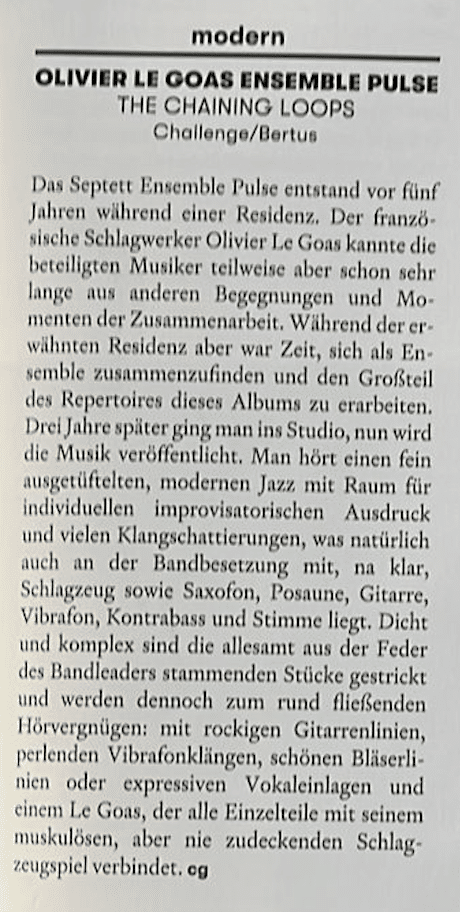 modern

OLIVIER LE GOAS ENSEMBLE PULSE
THE CHAINING LOOPS
Challenge/Bertus

Das Septett Ensemble Pulse entstand vor fünf Jahren während einer Residenz. Der französische Schlagwerker Olivier Le Goas kannte die beteiligten Musiker teilweise aber schon sehr lange aus anderen Begegnungen und Momenten der Zusammenarbeit. Während der erwähnten Residenz aber war Zeit, sich als Ensemble zusammenzufinden und den Großteil des Repertoires dieses Albums zu erarbeiten. Drei Jahre später ging man ins Studio, nun wird die Musik veröffentlicht. Man hört einen fein ausgetüftelten, modernen Jazz mit Raum für individuellen improvisatorischen Ausdruck und vielen Klangschattierungen, was natürlich auch an der Bandbesetzung mit, na klar, Schlagzeug sowie Saxofon, Posaune, Gitarre, Vibrafon, Kontrabass und Stimme liegt. Dicht und komplex sind die allesamt aus der Feder des Bandleaders stammenden Stücke gestrickt und werden dennoch zum rund fließenden Hörvergnügen: mit rockigen Gitarrenlinien, perlenden Vibrafonklängen, schönen Bläserlinien oder expressiven Vokaleinlagen und einem Le Goas, der alle Einzelteile mit seinem muskulösen, aber nie zudeckenden Schlagzeugspiel verbindet. cg